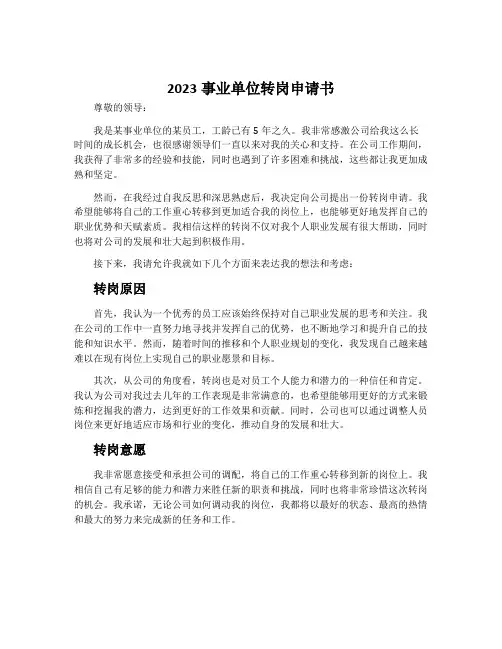 2023 事业单位转岗申请书

尊敬的领导：

我是某事业单位的某员工，工龄已有 5 年之久。我非常感激公司给我这么长时间的成长机会，也很感谢领导们一直以来对我的关心和支持。在公司工作期间，我获得了非常多的经验和技能，同时也遇到了许多困难和挑战，这些都让我更加成熟和坚定。

然而，在我经过自我反思和深思熟虑后，我决定向公司提出一份转岗申请。我希望能够将自己的工作重心转移到更加适合我的岗位上，也能够更好地发挥自己的职业优势和天赋素质。我相信这样的转岗不仅对我个人职业发展有很大帮助，同时也将对公司的发展和壮大起到积极作用。

接下来，我请允许我就如下几个方面来表达我的想法和考虑：

转岗原因

首先，我认为一个优秀的员工应该始终保持对自己职业发展的思考和关注。我在公司的工作中一直努力地寻找并发挥自己的优势，也不断地学习和提升自己的技能和知识水平。然而，随着时间的推移和个人职业规划的变化，我发现自己越来越难以在现有岗位上实现自己的职业愿景和目标。

其次，从公司的角度看，转岗也是对员工个人能力和潜力的一种信任和肯定。我认为公司对我过去几年的工作表现是非常满意的，也希望能够用更好的方式来锻炼和挖掘我的潜力，达到更好的工作效果和贡献。同时，公司也可以通过调整人员岗位来更好地适应市场和行业的变化，推动自身的发展和壮大。

转岗意愿

我非常愿意接受和承担公司的调配，将自己的工作重心转移到新的岗位上。我相信自己有足够的能力和潜力来胜任新的职责和挑战，同时也将非常珍惜这次转岗的机会。我承诺，无论公司如何调动我的岗位，我都将以最好的状态、最高的热情和最大的努力来完成新的任务和工作。